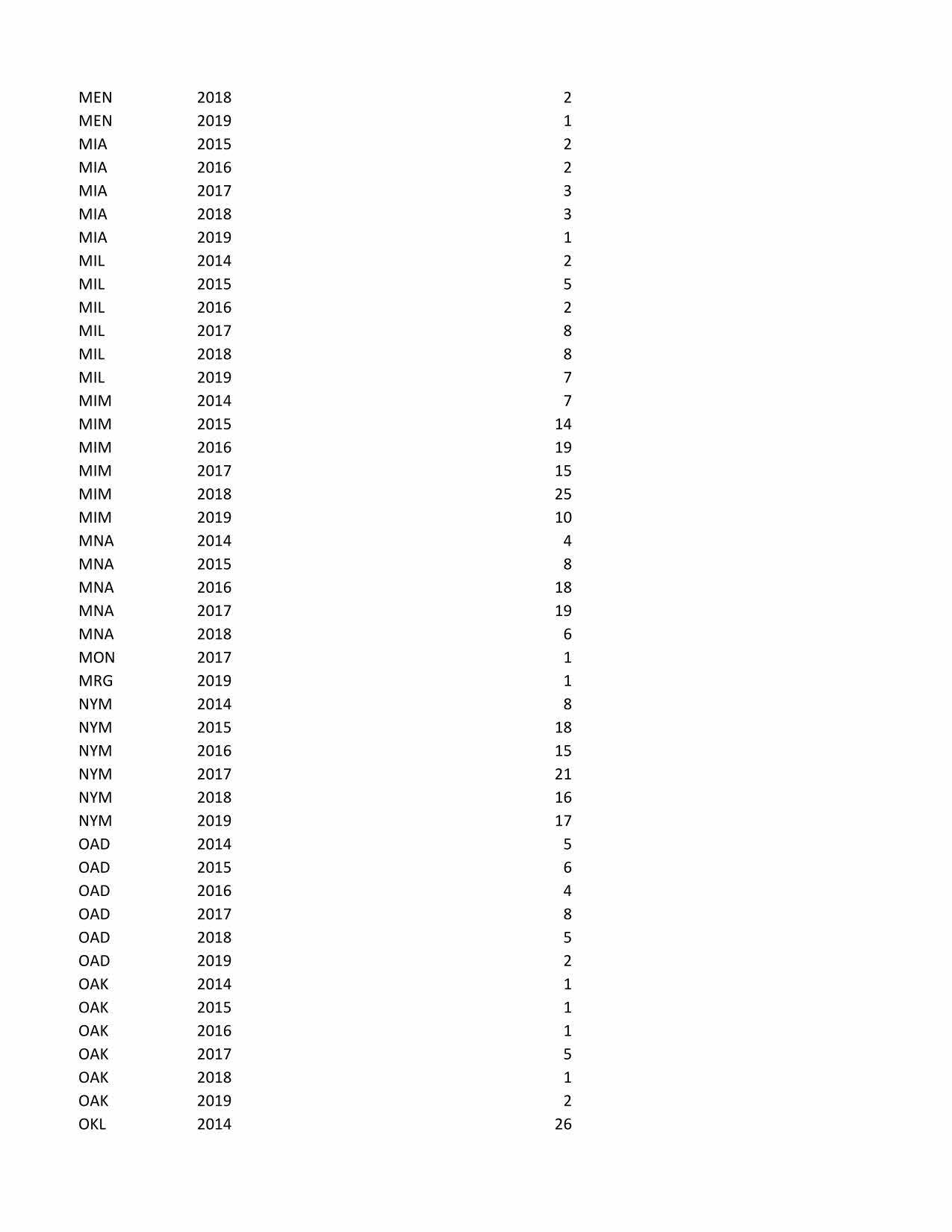 | | | |
|---|---|---|
| MEN | 2018 | 2 |
| MEN | 2019 | 1 |
| MIA | 2015 | 2 |
| MIA | 2016 | 2 |
| MIA | 2017 | 3 |
| MIA | 2018 | 3 |
| MIA | 2019 | 1 |
| MIL | 2014 | 2 |
| MIL | 2015 | 5 |
| MIL | 2016 | 2 |
| MIL | 2017 | 8 |
| MIL | 2018 | 8 |
| MIL | 2019 | 7 |
| MIM | 2014 | 7 |
| MIM | 2015 | 14 |
| MIM | 2016 | 19 |
| MIM | 2017 | 15 |
| MIM | 2018 | 25 |
| MIM | 2019 | 10 |
| MNA | 2014 | 4 |
| MNA | 2015 | 8 |
| MNA | 2016 | 18 |
| MNA | 2017 | 19 |
| MNA | 2018 | 6 |
| MON | 2017 | 1 |
| MRG | 2019 | 1 |
| NYM | 2014 | 8 |
| NYM | 2015 | 18 |
| NYM | 2016 | 15 |
| NYM | 2017 | 21 |
| NYM | 2018 | 16 |
| NYM | 2019 | 17 |
| OAD | 2014 | 5 |
| OAD | 2015 | 6 |
| OAD | 2016 | 4 |
| OAD | 2017 | 8 |
| OAD | 2018 | 5 |
| OAD | 2019 | 2 |
| OAK | 2014 | 1 |
| OAK | 2015 | 1 |
| OAK | 2016 | 1 |
| OAK | 2017 | 5 |
| OAK | 2018 | 1 |
| OAK | 2019 | 2 |
| OKL | 2014 | 26 |